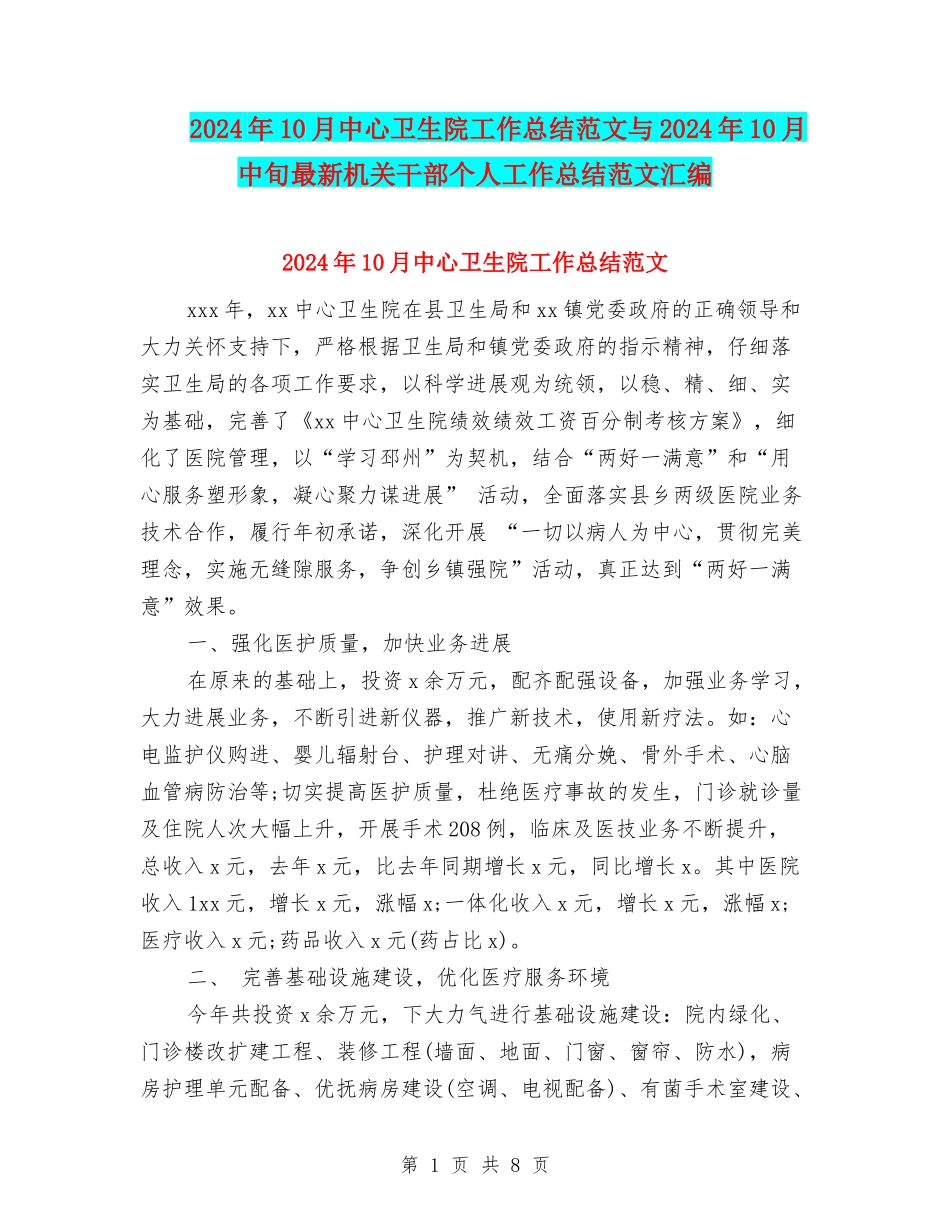 2024年10月中心卫生院工作总结范文与2024年10月中旬最新机关干部个人工作总结范文汇编

2024年10月中心卫生院工作总结范文

xxx年，xx中心卫生院在县卫生局和xx镇党委政府的正确领导和大力关怀支持下，严格根据卫生局和镇党委政府的指示精神，仔细落实卫生局的各项工作要求，以科学进展观为统领，以稳、精、细、实为基础，完善了《xx中心卫生院绩效绩效工资百分制考核方案》，细化了医院管理，以“学习邳州”为契机，结合“两好一满意”和“用心服务塑形象，凝心聚力谋进展” 活动，全面落实县乡两级医院业务技术合作，履行年初承诺，深化开展 “一切以病人为中心，贯彻完美理念，实施无缝隙服务，争创乡镇强院”活动，真正达到“两好一满意”效果。

一、强化医护质量，加快业务进展

在原来的基础上，投资x余万元，配齐配强设备，加强业务学习，大力进展业务，不断引进新仪器，推广新技术，使用新疗法。如：心电监护仪购进、婴儿辐射台、护理对讲、无痛分娩、骨外手术、心脑血管病防治等;切实提高医护质量，杜绝医疗事故的发生，门诊就诊量及住院人次大幅上升，开展手术208例，临床及医技业务不断提升，总收入x元，去年x元，比去年同期增长x元，同比增长x。其中医院收入1xx元，增长x元，涨幅x;一体化收入x元，增长x元，涨幅x;医疗收入x元;药品收入x元(药占比x)。

二、 完善基础设施建设，优化医疗服务环境

今年共投资x余万元，下大力气进行基础设施建设：院内绿化、门诊楼改扩建工程、装修工程(墙面、地面、门窗、窗帘、防水)，病房护理单元配备、优抚病房建设(空调、电视配备)、有菌手术室建设、

第 1 页 共 8 页